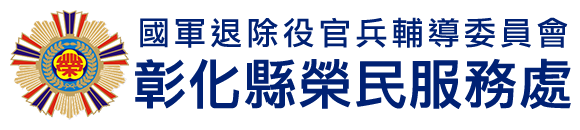 榮

國軍退除役官兵輔導委員會
彰化縣榮民服務處